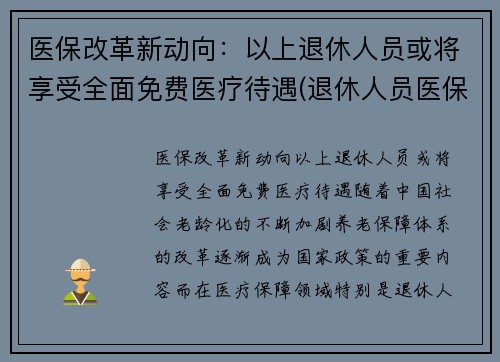 医保改革新动向：以上退休人员或将享受全面免费医疗待遇(退休人员医保

医保改革新动向以上退休人员或将享受全面免费医疗待遇随着中国社会老龄化的不断加剧养老保障体系的改革逐渐成为国家政策的重要内容而在医疗保障领域特别是退休人